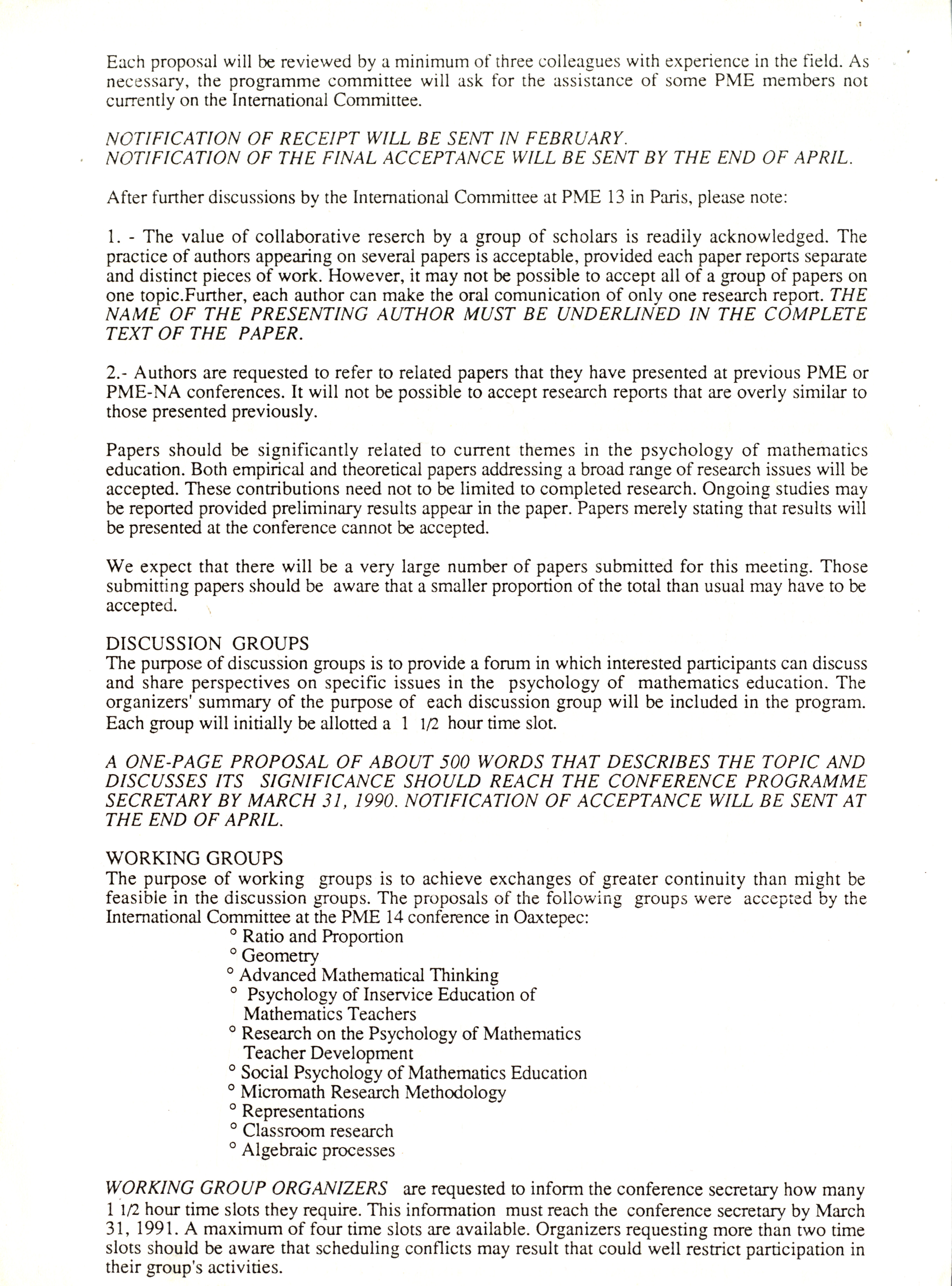 Each proposal will be reviewed by a minimum of three colleagues with experience in the field. As necessary, the programme committee will ask for the assistance of some PME members not currently on the International Committee.

NOTIFICATION OF RECEIPT WILL BE SENT IN FEBRUARY.
NOTIFICATION OF THE FINAL ACCEPTANCE WILL BE SENT BY THE END OF APRIL.

After further discussions by the International Committee at PME 13 in Paris, please note:

1. - The value of collaborative reserch by a group of scholars is readily acknowledged. The practice of authors appearing on several papers is acceptable, provided each paper reports separate and distinct pieces of work. However, it may not be possible to accept all of a group of papers on one topic.Further, each author can make the oral comunication of only one research report. THE NAME OF THE PRESENTING AUTHOR MUST BE UNDERLINED IN THE COMPLETE TEXT OF THE PAPER.

2.- Authors are requested to refer to related papers that they have presented at previous PME or PME-NA conferences. It will not be possible to accept research reports that are overly similar to those presented previously.

Papers should be significantly related to current themes in the psychology of mathematics education. Both empirical and theoretical papers addressing a broad range of research issues will be accepted. These contributions need not to be limited to completed research. Ongoing studies may be reported provided preliminary results appear in the paper. Papers merely stating that results will be presented at the conference cannot be accepted.

We expect that there will be a very large number of papers submitted for this meeting. Those submitting papers should be aware that a smaller proportion of the total than usual may have to be accepted.

DISCUSSION GROUPS
The purpose of discussion groups is to provide a forum in which interested participants can discuss and share perspectives on specific issues in the psychology of mathematics education. The organizers' summary of the purpose of each discussion group will be included in the program. Each group will initially be allotted a 1 1/2 hour time slot.

A ONE-PAGE PROPOSAL OF ABOUT 500 WORDS THAT DESCRIBES THE TOPIC AND DISCUSSES ITS SIGNIFICANCE SHOULD REACH THE CONFERENCE PROGRAMME SECRETARY BY MARCH 31, 1990. NOTIFICATION OF ACCEPTANCE WILL BE SENT AT THE END OF APRIL.

WORKING GROUPS
The purpose of working groups is to achieve exchanges of greater continuity than might be feasible in the discussion groups. The proposals of the following groups were accepted by the International Committee at the PME 14 conference in Oaxtepec:
° Ratio and Proportion
° Geometry
° Advanced Mathematical Thinking
° Psychology of Inservice Education of Mathematics Teachers
° Research on the Psychology of Mathematics Teacher Development
° Social Psychology of Mathematics Education
° Micromath Research Methodology
° Representations
° Classroom research
° Algebraic processes

WORKING GROUP ORGANIZERS are requested to inform the conference secretary how many 1 1/2 hour time slots they require. This information must reach the conference secretary by March 31, 1991. A maximum of four time slots are available. Organizers requesting more than two time slots should be aware that scheduling conflicts may result that could well restrict participation in their group's activities.